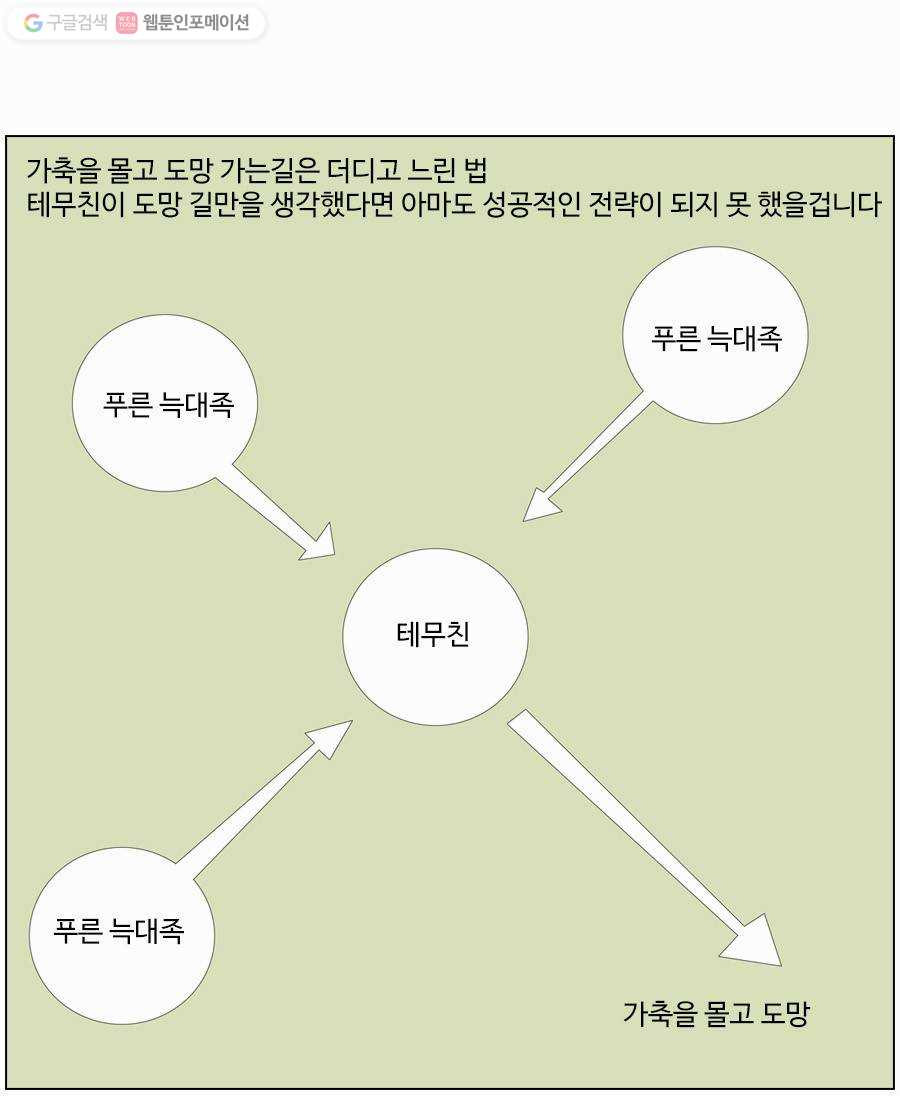 구글검색 웹툰인포메이션

가축을 몰고 도망 가는길은 더디고 느린 법
테무친이 도망 길만을 생각했다면 아마도 성공적인 전략이 되지 못 했을겁니다

푸른 늑대족

푸른 늑대족

테무친

푸른 늑대족

가축을 몰고 도망